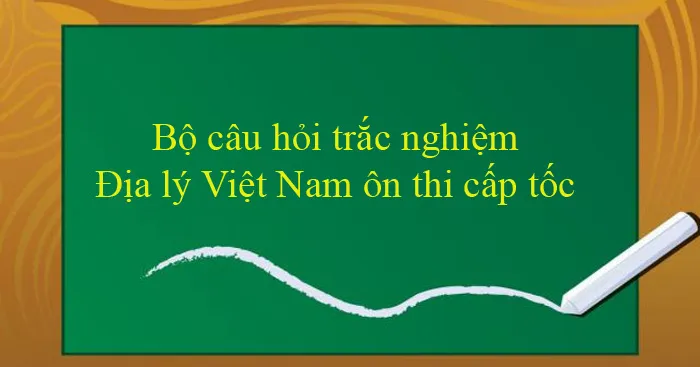 Bộ câu hỏi trắc nghiệm
Địa lý Việt Nam ôn thi cấp tốc